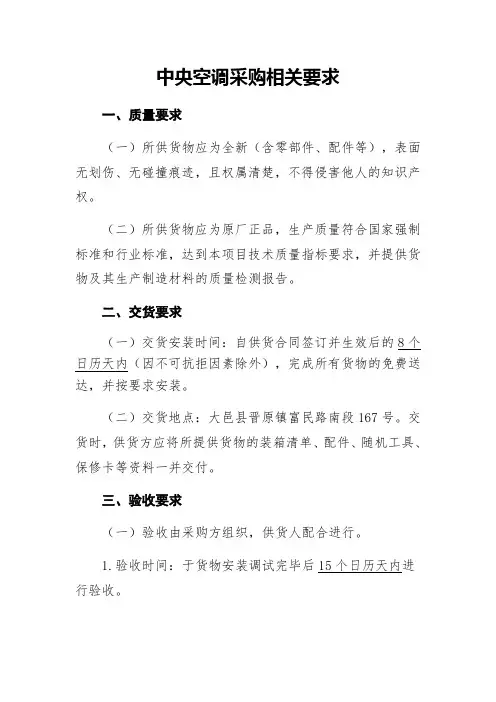 中央空调采购相关要求

一、质量要求

（一）所供货物应为全新（含零部件、配件等），表面无划伤、无碰撞痕迹，且权属清楚，不得侵害他人的知识产权。

（二）所供货物应为原厂正品，生产质量符合国家强制标准和行业标准，达到本项目技术质量指标要求，并提供货物及其生产制造材料的质量检测报告。

二、交货要求

（一）交货安装时间：自供货合同签订并生效后的8个日历天内（因不可抗拒因素除外），完成所有货物的免费送达，并按要求安装。

（二）交货地点：大邑县晋原镇富民路南段167号。交货时，供货方应将所提供货物的装箱清单、配件、随机工具、保修卡等资料一并交付。

三、验收要求

（一）验收由采购方组织，供货人配合进行。

1.验收时间：于货物安装调试完毕后15个日历天内进行验收。